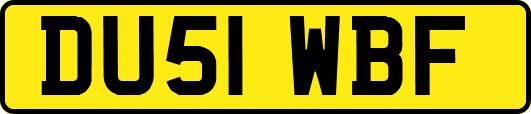 DU51 WBF